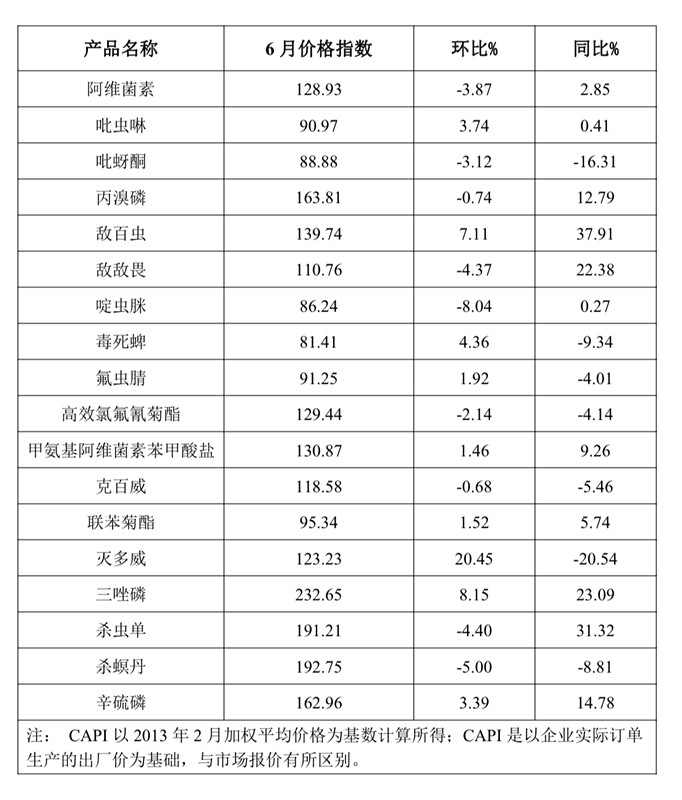 | 产品名称 | 6 月价格指数 | 环比% | 同比% |
|---|---|---|---|
| 阿维菌素 | 128.93 | -3.87 | 2.85 |
| 吡虫啉 | 90.97 | 3.74 | 0.41 |
| 吡蚜酮 | 88.88 | -3.12 | -16.31 |
| 丙溴磷 | 163.81 | -0.74 | 12.79 |
| 敌百虫 | 139.74 | 7.11 | 37.91 |
| 敌敌畏 | 110.76 | -4.37 | 22.38 |
| 啶虫脒 | 86.24 | -8.04 | 0.27 |
| 毒死蜱 | 81.41 | 4.36 | -9.34 |
| 氟虫腈 | 91.25 | 1.92 | -4.01 |
| 高效氯氟氰菊酯 | 129.44 | -2.14 | -4.14 |
| 甲氨基阿维菌素苯甲酸盐 | 130.87 | 1.46 | 9.26 |
| 克百威 | 118.58 | -0.68 | -5.46 |
| 联苯菊酯 | 95.34 | 1.52 | 5.74 |
| 灭多威 | 123.23 | 20.45 | -20.54 |
| 三唑磷 | 232.65 | 8.15 | 23.09 |
| 杀虫单 | 191.21 | -4.40 | 31.32 |
| 杀螟丹 | 192.75 | -5.00 | -8.81 |
| 辛硫磷 | 162.96 | 3.39 | 14.78 |

注： CAPI 以 2013 年 2 月加权平均价格为基数计算所得；CAPI 是以企业实际订单生产的出厂价为基础，与市场报价有所区别。